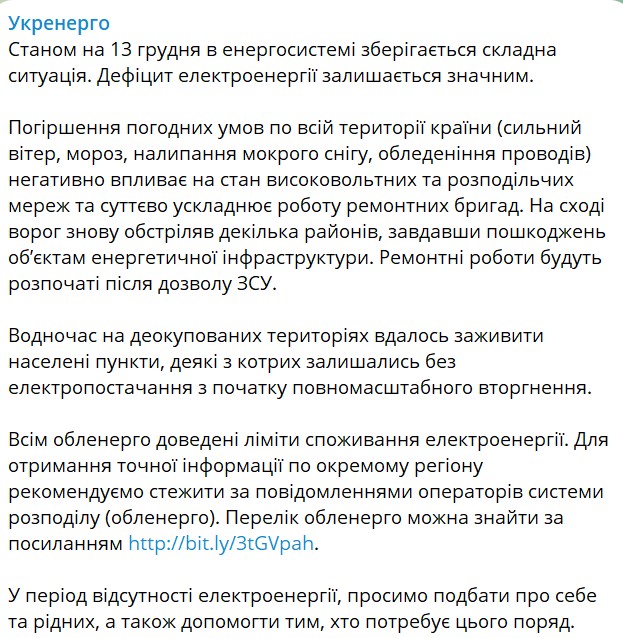 Укренерго
Станом на 13 грудня в енергосистемі зберігається складна ситуація. Дефіцит електроенергії залишається значним.

Погіршення погодних умов по всій території країни (сильний вітер, мороз, налипання мокрого снігу, обледеніння проводів) негативно впливає на стан високовольтних та розподільчих мереж та суттєво ускладнює роботу ремонтних бригад. На сході ворог знову обстріляв декілька районів, завдавши пошкоджень об'єктам енергетичної інфраструктури. Ремонтні роботи будуть розпочаті після дозволу ЗСУ.

Водночас на деокупованих територіях вдалось заживити населені пункти, деякі з котрих залишались без електропостачання з початку повномасштабного вторгнення.

Всім обленерго доведені ліміти споживання електроенергії. Для отримання точної інформації по окремому регіону рекомендуємо стежити за повідомленнями операторів системи розподілу (обленерго). Перелік обленерго можна знайти за посиланням http://bit.ly/3tGVpah.

У період відсутності електроенергії, просимо подбати про себе та рідних, а також допомогти тим, хто потребує цього поряд.